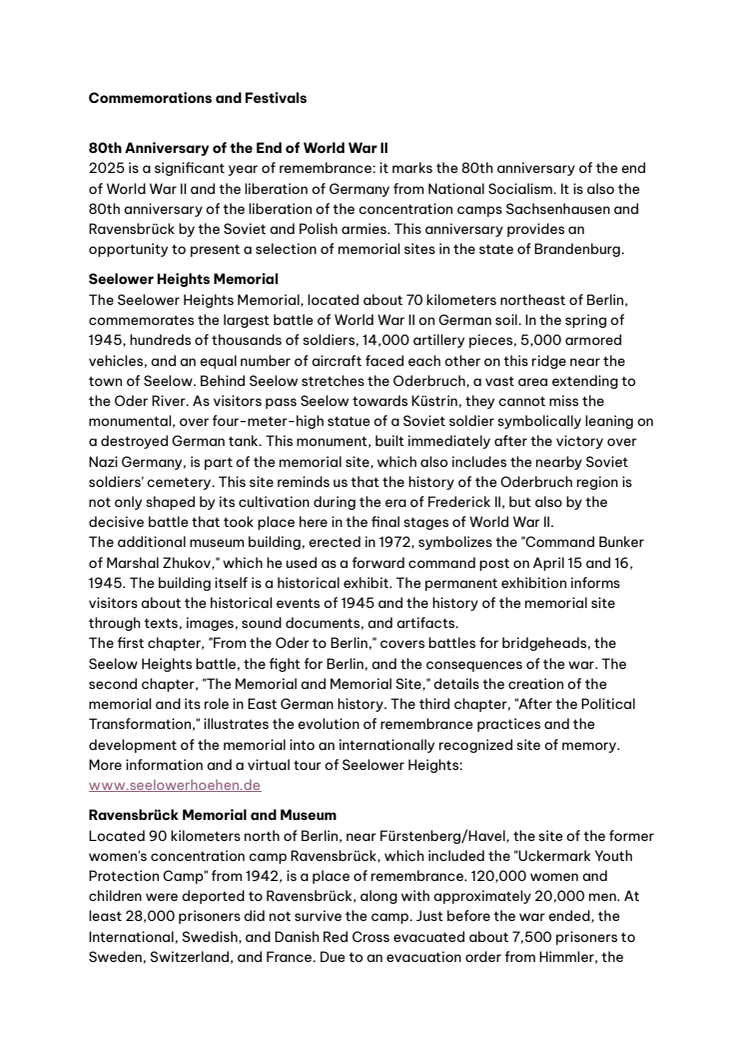 Commemorations and Festivals

80th Anniversary of the End of World War II
2025 is a significant year of remembrance: it marks the 80th anniversary of the end of World War II and the liberation of Germany from National Socialism. It is also the 80th anniversary of the liberation of the concentration camps Sachsenhausen and Ravensbrück by the Soviet and Polish armies. This anniversary provides an opportunity to present a selection of memorial sites in the state of Brandenburg.

Seelower Heights Memorial
The Seelower Heights Memorial, located about 70 kilometers northeast of Berlin, commemorates the largest battle of World War II on German soil. In the spring of 1945, hundreds of thousands of soldiers, 14,000 artillery pieces, 5,000 armored vehicles, and an equal number of aircraft faced each other on this ridge near the town of Seelow. Behind Seelow stretches the Oderbruch, a vast area extending to the Oder River. As visitors pass Seelow towards Küstrin, they cannot miss the monumental, over four-meter-high statue of a Soviet soldier symbolically leaning on a destroyed German tank. This monument, built immediately after the victory over Nazi Germany, is part of the memorial site, which also includes the nearby Soviet soldiers' cemetery. This site reminds us that the history of the Oderbruch region is not only shaped by its cultivation during the era of Frederick II, but also by the decisive battle that took place here in the final stages of World War II.
The additional museum building, erected in 1972, symbolizes the "Command Bunker of Marshal Zhukov," which he used as a forward command post on April 15 and 16, 1945. The building itself is a historical exhibit. The permanent exhibition informs visitors about the historical events of 1945 and the history of the memorial site through texts, images, sound documents, and artifacts.
The first chapter, "From the Oder to Berlin," covers battles for bridgeheads, the Seelow Heights battle, the fight for Berlin, and the consequences of the war. The second chapter, "The Memorial and Memorial Site," details the creation of the memorial and its role in East German history. The third chapter, "After the Political Transformation," illustrates the evolution of remembrance practices and the development of the memorial into an internationally recognized site of memory.
More information and a virtual tour of Seelower Heights:
www.seelowerhoehen.de

Ravensbrück Memorial and Museum
Located 90 kilometers north of Berlin, near Fürstenberg/Havel, the site of the former women's concentration camp Ravensbrück, which included the "Uckermark Youth Protection Camp" from 1942, is a place of remembrance. 120,000 women and children were deported to Ravensbrück, along with approximately 20,000 men. At least 28,000 prisoners did not survive the camp. Just before the war ended, the International, Swedish, and Danish Red Cross evacuated about 7,500 prisoners to Sweden, Switzerland, and France. Due to an evacuation order from Himmler, the